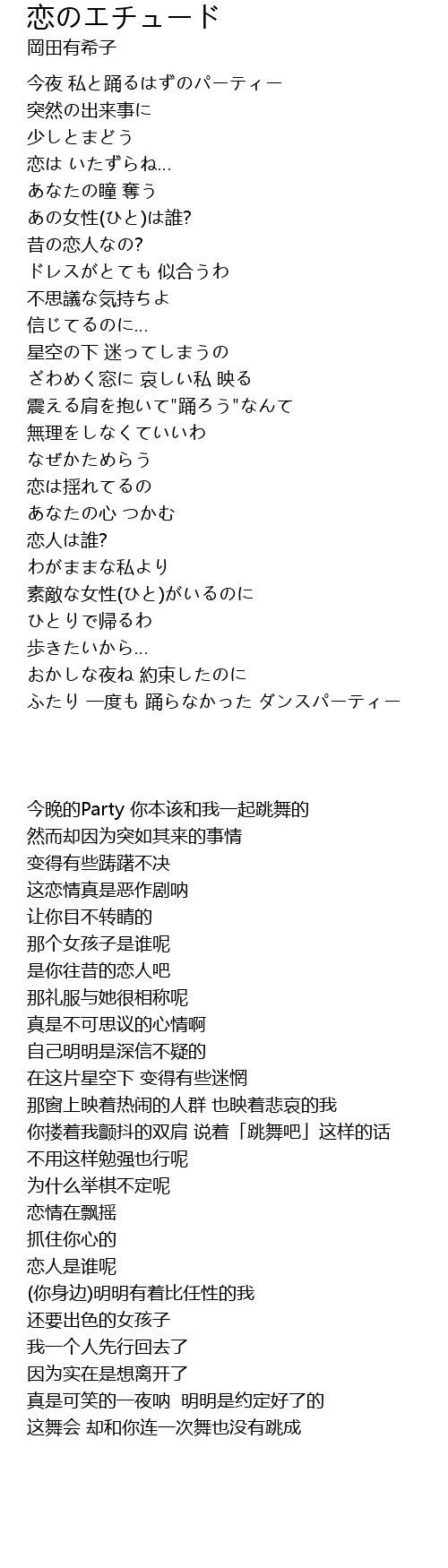 恋のエチュード
岡田有希子

今夜 私と踊るはずのパーティー
突然の出来事に
少しとまどう
恋は いたずらね…
あなたの瞳 奪う
あの女性(ひと)は誰?
昔の恋人なの?
ドレスがとても 似合うわ
不思議な気持ちよ
信じてるのに…
星空の下 迷ってしまうの
ざわめく窓に 哀しい私 映る
震える肩を抱いて"踊ろう"なんて
無理をしなくていいわ
なぜかためらう
恋は揺れてるの
あなたの心 つかむ
恋人は誰?
わがままな私より
素敵な女性(ひと)がいるのに
ひとりで帰るわ
歩きたいから…
おかしな夜ね 約束したのに
ふたり 一度も 踊らなかった ダンスパーティー

今晚的Party 你本该和我一起跳舞的
然而却因为突如其来的事情
变得有些踌躇不决
这恋情真是恶作剧呐
让你目不转睛的
那个女孩子是谁呢
是你往昔的恋人吧
那礼服与她很相称呢
真是不可思议的心情啊
自己明明是深信不疑的
在这片星空下 变得有些迷惘
那窗上映着热闹的人群 也映着悲哀的我
你搂着我颤抖的双肩 说着「跳舞吧」这样的话
不用这样勉强也行呢
为什么举棋不定呢
恋情在飘摇
抓住你心的
恋人是谁呢
(你身边)明明有着比任性的我
还要出色的女孩子
我一个人先行回去了
因为实在是想离开了
真是可笑的一夜呐 明明是约定好了的
这舞会 却和你连一次舞也没有跳成